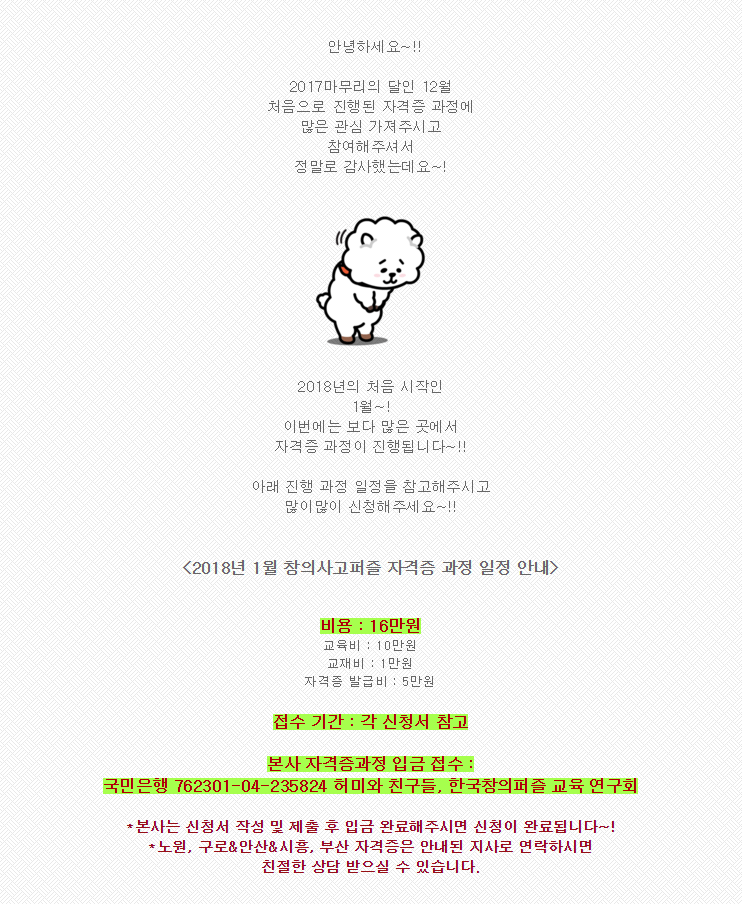 안녕하세요~!!

2017마무리의 달인 12월
처음으로 진행된 자격증 과정에
많은 관심 가져주시고
참여해주셔서
정말로 감사했는데요~!

2018년의 처음 시작인
1월~!
이번에는 보다 많은 곳에서
자격증 과정이 진행됩니다~!!

아래 진행 과정 일정을 참고해주시고
많이많이 신청해주세요~!!

<2018년 1월 창의사고퍼즐 자격증 과정 일정 안내>

비용 : 16만원
교육비 : 10만원
교재비 : 1만원
자격증 발급비 : 5만원

접수 기간 : 각 신청서 참고

본사 자격증과정 입금 접수 :
국민은행 762301-04-235824 허미와 친구들, 한국창의퍼즐 교육 연구회

*본사는 신청서 작성 및 제출 후 입금 완료해주시면 신청이 완료됩니다~!
*노원, 구로&안산&시흥, 부산 자격증은 안내된 지사로 연락하시면
친절한 상담 받으실 수 있습니다.